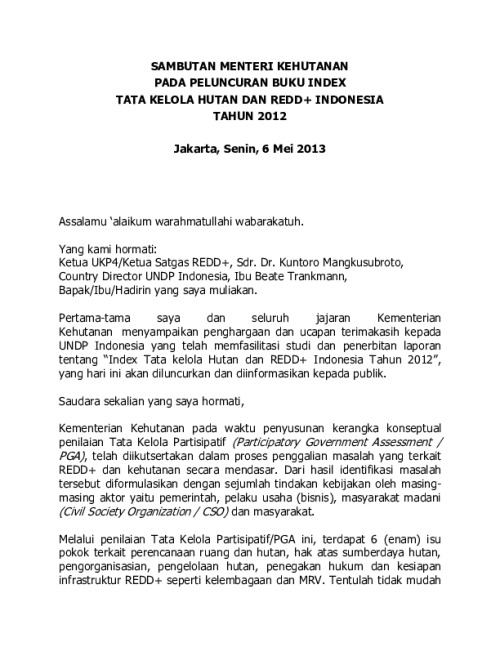 SAMBUTAN MENTERI KEHUTANAN
PADA PELUNCURAN BUKU INDEX
TATA KELOLA HUTAN DAN REDD+ INDONESIA
TAHUN 2012

Jakarta, Senin, 6 Mei 2013

Assalamu 'alaikum warahmatullahi wabarakatuh.

Yang kami hormati:
Ketua UKP4/Ketua Satgas REDD+, Sdr. Dr. Kuntoro Mangkusubroto,
Country Director UNDP Indonesia, Ibu Beate Trankmann,
Bapak/Ibu/Hadirin yang saya muliakan.

Pertama-tama saya dan seluruh jajaran Kementerian Kehutanan menyampaikan penghargaan dan ucapan terimakasih kepada UNDP Indonesia yang telah memfasilitasi studi dan penerbitan laporan tentang "Index Tata kelola Hutan dan REDD+ Indonesia Tahun 2012", yang hari ini akan diluncurkan dan diinformasikan kepada publik.

Saudara sekalian yang saya hormati,

Kementerian Kehutanan pada waktu penyusunan kerangka konseptual penilaian Tata Kelola Partisipatif (Participatory Government Assessment / PGA), telah diikutsertakan dalam proses penggalian masalah yang terkait REDD+ dan kehutanan secara mendasar. Dari hasil identifikasi masalah tersebut diformulasikan dengan sejumlah tindakan kebijakan oleh masing-masing aktor yaitu pemerintah, pelaku usaha (bisnis), masyarakat madani (Civil Society Organization / CSO) dan masyarakat.

Melalui penilaian Tata Kelola Partisipatif/PGA ini, terdapat 6 (enam) isu pokok terkait perencanaan ruang dan hutan, hak atas sumberdaya hutan, pengorganisasian, pengelolaan hutan, penegakan hukum dan kesiapan infrastruktur REDD+ seperti kelembagaan dan MRV. Tentulah tidak mudah